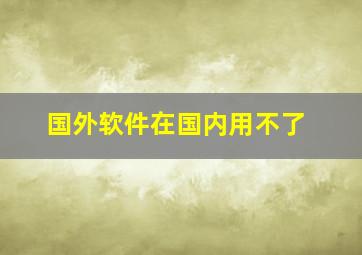 国外软件在国内用不了